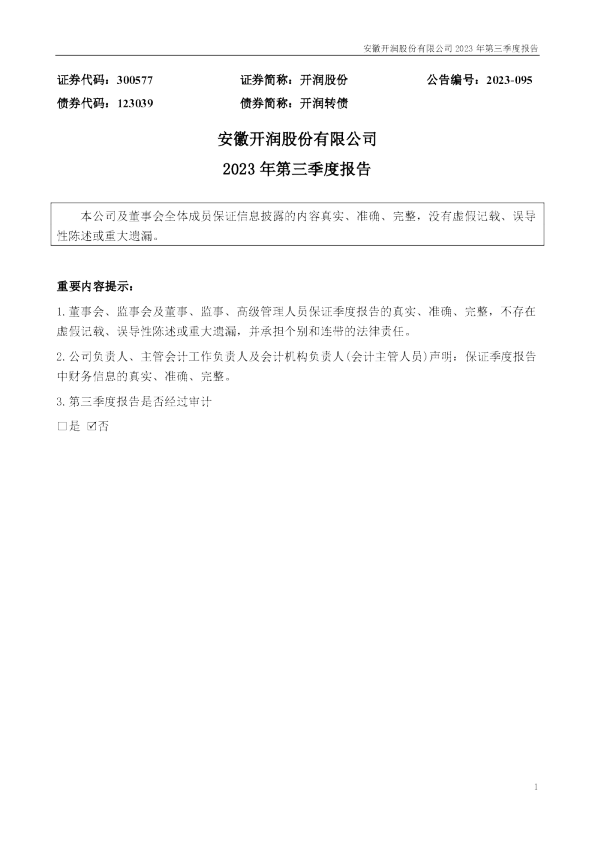 安徽开润股份有限公司2023年第三季度报告

证券代码：300577 证券简称：开润股份 公告编号：2023-095
债券代码：123039 债券简称：开润转债

安徽开润股份有限公司
2023年第三季度报告

本公司及董事会全体成员保证信息披露的内容真实、准确、完整，没有虚假记载、误导性陈述或重大遗漏。

重要内容提示：

1.董事会、监事会及董事、监事、高级管理人员保证季度报告的真实、准确、完整，不存在虚假记载、误导性陈述或重大遗漏，并承担个别和连带的法律责任。

2.公司负责人、主管会计工作负责人及会计机构负责人(会计主管人员)声明：保证季度报告中财务信息的真实、准确、完整。

3.第三季度报告是否经过审计

☐是 ☑否

1